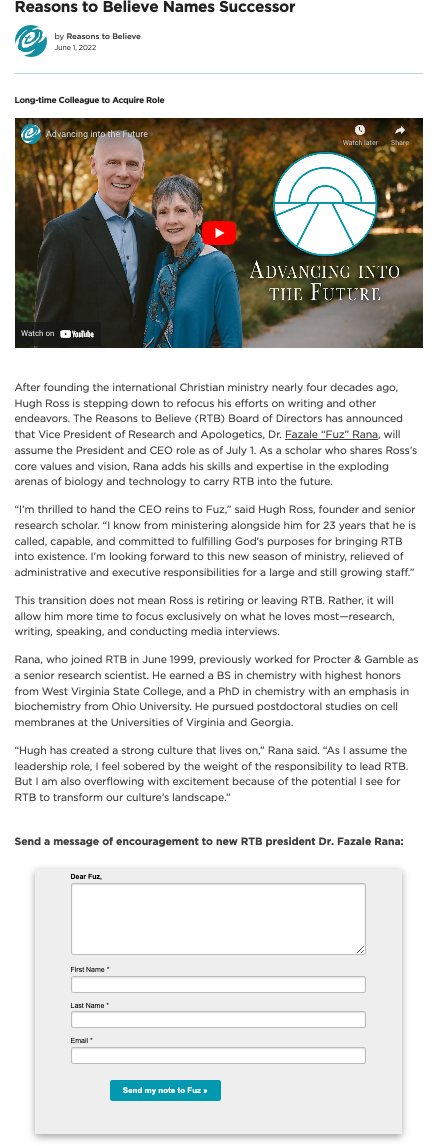 Reasons to Believe Names Successor

by Reasons to Believe
June 1, 2022

Long-time Colleague to Acquire Role

Advancing into the Future

Watch later

Share

ADVANCING INTO THE FUTURE

Watch on YouTube

After founding the international Christian ministry nearly four decades ago, Hugh Ross is stepping down to refocus his efforts on writing and other endeavors. The Reasons to Believe (RTB) Board of Directors has announced that Vice President of Research and Apologetics, Dr. Fazale "Fuz" Rana, will assume the President and CEO role as of July 1. As a scholar who shares Ross's core values and vision, Rana adds his skills and expertise in the exploding arenas of biology and technology to carry RTB into the future.

"I'm thrilled to hand the CEO reins to Fuz," said Hugh Ross, founder and senior research scholar. "I know from ministering alongside him for 23 years that he is called, capable, and committed to fulfilling God's purposes for bringing RTB into existence. I'm looking forward to this new season of ministry, relieved of administrative and executive responsibilities for a large and still growing staff."

This transition does not mean Ross is retiring or leaving RTB. Rather, it will allow him more time to focus exclusively on what he loves most—research, writing, speaking, and conducting media interviews.

Rana, who joined RTB in June 1999, previously worked for Procter & Gamble as a senior research scientist. He earned a BS in chemistry with highest honors from West Virginia State College, and a PhD in chemistry with an emphasis in biochemistry from Ohio University. He pursued postdoctoral studies on cell membranes at the Universities of Virginia and Georgia.

"Hugh has created a strong culture that lives on," Rana said. "As I assume the leadership role, I feel sobered by the weight of the responsibility to lead RTB. But I am also overflowing with excitement because of the potential I see for RTB to transform our culture's landscape."

Send a message of encouragement to new RTB president Dr. Fazale Rana:

Dear Fuz,

First Name *

Last Name *

Email *

Send my note to Fuz »